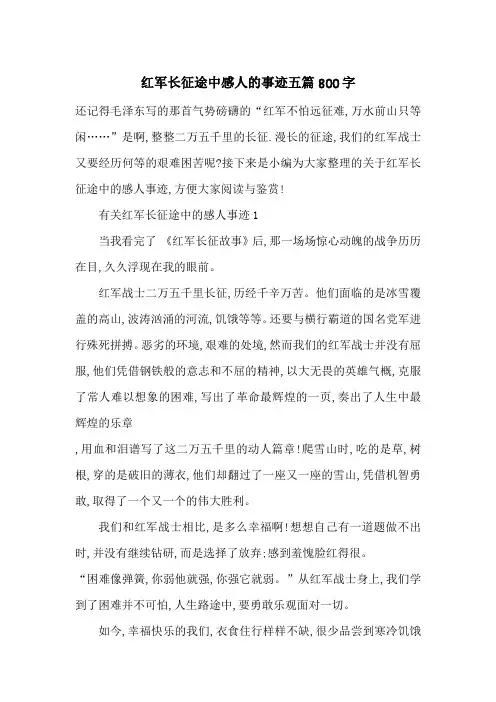 红军长征途中感人的事迹五篇800字

还记得毛泽东写的那首气势磅礴的“红军不怕远征难,万水前山只等闲……”是啊,整整二万五千里的长征.漫长的征途,我们的红军战士又要经历何等的艰难困苦呢?接下来是小编为大家整理的关于红军长征途中的感人事迹,方便大家阅读与鉴赏!

有关红军长征途中的感人事迹1

当我看完了《红军长征故事》后,那一场场惊心动魄的战争历历在目,久久浮现在我的眼前。

红军战士二万五千里长征,历经千辛万苦。他们面临的是冰雪覆盖的高山,波涛汹涌的河流,饥饿等等。还要与横行霸道的国名党军进行殊死拼搏。恶劣的环境,艰难的处境,然而我们的红军战士并没有屈服,他们凭借钢铁般的意志和不屈的精神,以大无畏的英雄气概,克服了常人难以想象的困难,写出了革命最辉煌的一页,奏出了人生中最辉煌的乐章

,用血和泪谱写了这二万五千里的动人篇章!爬雪山时,吃的是草,树根,穿的是破旧的薄衣,他们却翻过了一座又一座的雪山,凭借机智勇敢,取得了一个又一个的伟大胜利。

我们和红军战士相比,是多么幸福啊!想想自己有一道题做不出时,并没有继续钻研,而是选择了放弃:感到羞愧脸红得很。

“困难像弹簧,你弱他就强,你强它就弱。”从红军战士身上,我们学到了困难并不可怕,人生路途中,要勇敢乐观面对一切。

如今,幸福快乐的我们,衣食住行样样不缺,很少品尝到寒冷饥饿